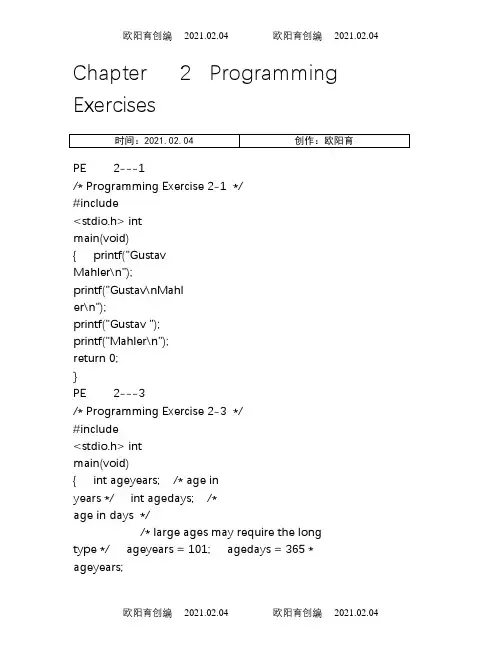 欧阳育创编 2021.02.04 欧阳育创编 2021.02.04

Chapter 2 Programming Exercises

| 时间：2021.02.04 | 创作：欧阳育 |
|---|---|

PE 2---1
/* Programming Exercise 2-1 */
#include
<stdio.h> int
main(void)
{ printf("Gustav
Mahler\n");
printf("Gustav\nMahl
er\n");
printf("Gustav ");
printf("Mahler\n");
return 0;
}
PE 2---3
/* Programming Exercise 2-3 */
#include
<stdio.h> int
main(void)
{ int ageyears; /* age in
years */ int agedays; /*
age in days */
/* large ages may require the long
type */ ageyears = 101; agedays = 365 *
ageyears;

欧阳育创编 2021.02.04 欧阳育创编 2021.02.04